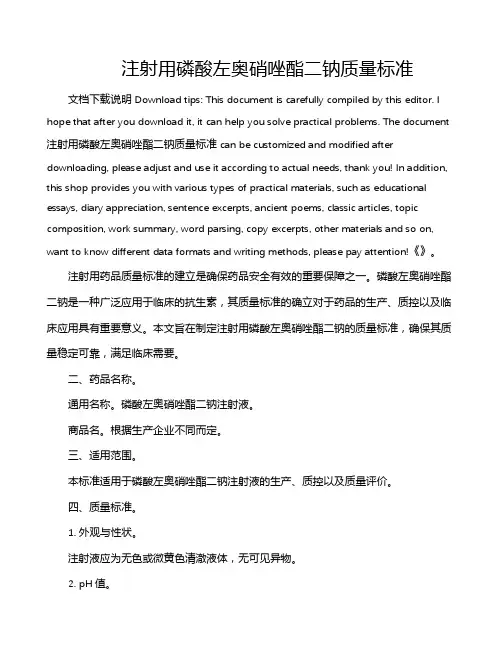 注射用磷酸左奥硝唑酯二钠质量标准

文档下载说明 Download tips: This document is carefully compiled by this editor. I hope that after you download it, it can help you solve practical problems. The document 注射用磷酸左奥硝唑酯二钠质量标准 can be customized and modified after downloading, please adjust and use it according to actual needs, thank you! In addition, this shop provides you with various types of practical materials, such as educational essays, diary appreciation, sentence excerpts, ancient poems, classic articles, topic composition, work summary, word parsing, copy excerpts, other materials and so on, want to know different data formats and writing methods, please pay attention!《》。

注射用药品质量标准的建立是确保药品安全有效的重要保障之一。磷酸左奥硝唑酯二钠是一种广泛应用于临床的抗生素，其质量标准的确立对于药品的生产、质控以及临床应用具有重要意义。本文旨在制定注射用磷酸左奥硝唑酯二钠的质量标准，确保其质量稳定可靠，满足临床需要。

二、药品名称。

通用名称。磷酸左奥硝唑酯二钠注射液。

商品名。根据生产企业不同而定。

三、适用范围。

本标准适用于磷酸左奥硝唑酯二钠注射液的生产、质控以及质量评价。

四、质量标准。

1. 外观与性状。

注射液应为无色或微黄色清澈液体，无可见异物。

2. pH 值。